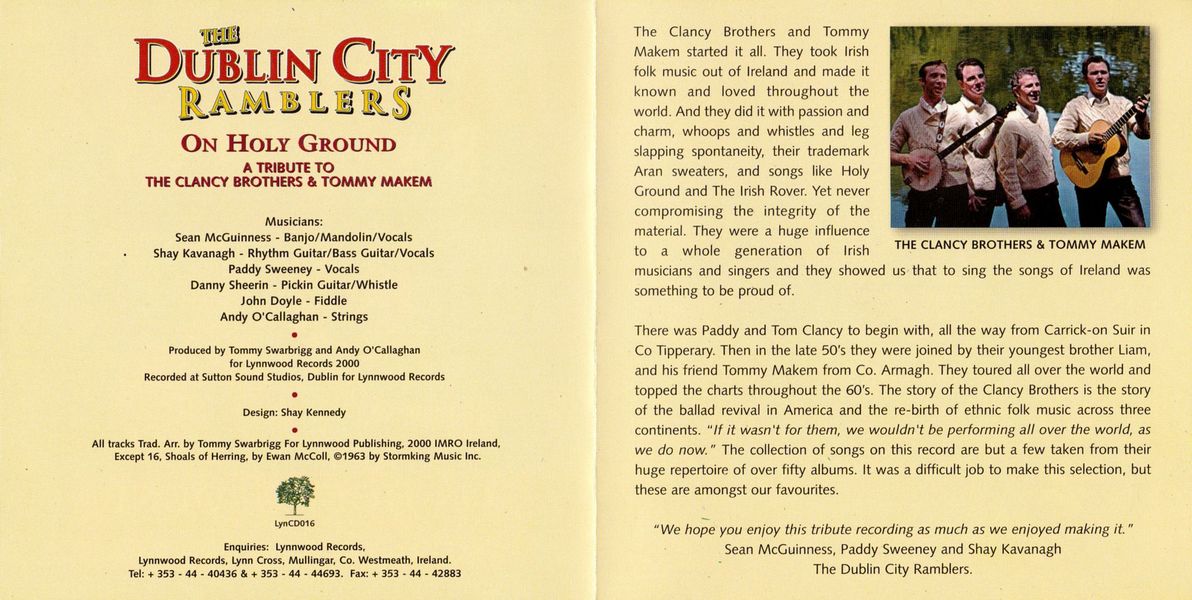 THE
DUBLIN CITY
RAMBLERS

ON HOLY GROUND
A TRIBUTE TO
THE CLANCY BROTHERS & TOMMY MAKEM

Musicians:
Sean McGuinness - Banjo/Mandolin/Vocals
Shay Kavanagh - Rhythm Guitar/Bass Guitar/Vocals
Paddy Sweeney - Vocals
Danny Sheerin - Pickin Guitar/Whistle
John Doyle - Fiddle
Andy O'Callaghan - Strings

Produced by Tommy Swarbrigg and Andy O'Callaghan for Lynnwood Records 2000
Recorded at Sutton Sound Studios, Dublin for Lynnwood Records

Design: Shay Kennedy

All tracks Trad. Arr. by Tommy Swarbrigg For Lynnwood Publishing, 2000 IMRO Ireland, Except 16, Shoals of Herring, by Ewan McColl, ©1963 by Stormking Music Inc.

LynCD016

Enquiries: Lynnwood Records,
Lynnwood Records, Lynn Cross, Mullingar, Co. Westmeath, Ireland.
Tel: + 353 - 44 - 40436 & + 353 - 44 - 44693. Fax: + 353 - 44 - 42883

The Clancy Brothers and Tommy Makem started it all. They took Irish folk music out of Ireland and made it known and loved throughout the world. And they did it with passion and charm, whoops and whistles and leg slapping spontaneity, their trademark Aran sweaters, and songs like Holy Ground and The Irish Rover. Yet never compromising the integrity of the material. They were a huge influence to a whole generation of Irish musicians and singers and they showed us that to sing the songs of Ireland was something to be proud of.

THE CLANCY BROTHERS & TOMMY MAKEM

There was Paddy and Tom Clancy to begin with, all the way from Carrick-on Suir in Co Tipperary. Then in the late 50's they were joined by their youngest brother Liam, and his friend Tommy Makem from Co. Armagh. They toured all over the world and topped the charts throughout the 60's. The story of the Clancy Brothers is the story of the ballad revival in America and the re-birth of ethnic folk music across three continents. "If it wasn't for them, we wouldn't be performing all over the world, as we do now." The collection of songs on this record are but a few taken from their huge repertoire of over fifty albums. It was a difficult job to make this selection, but these are amongst our favourites.

"We hope you enjoy this tribute recording as much as we enjoyed making it."
Sean McGuinness, Paddy Sweeney and Shay Kavanagh
The Dublin City Ramblers.